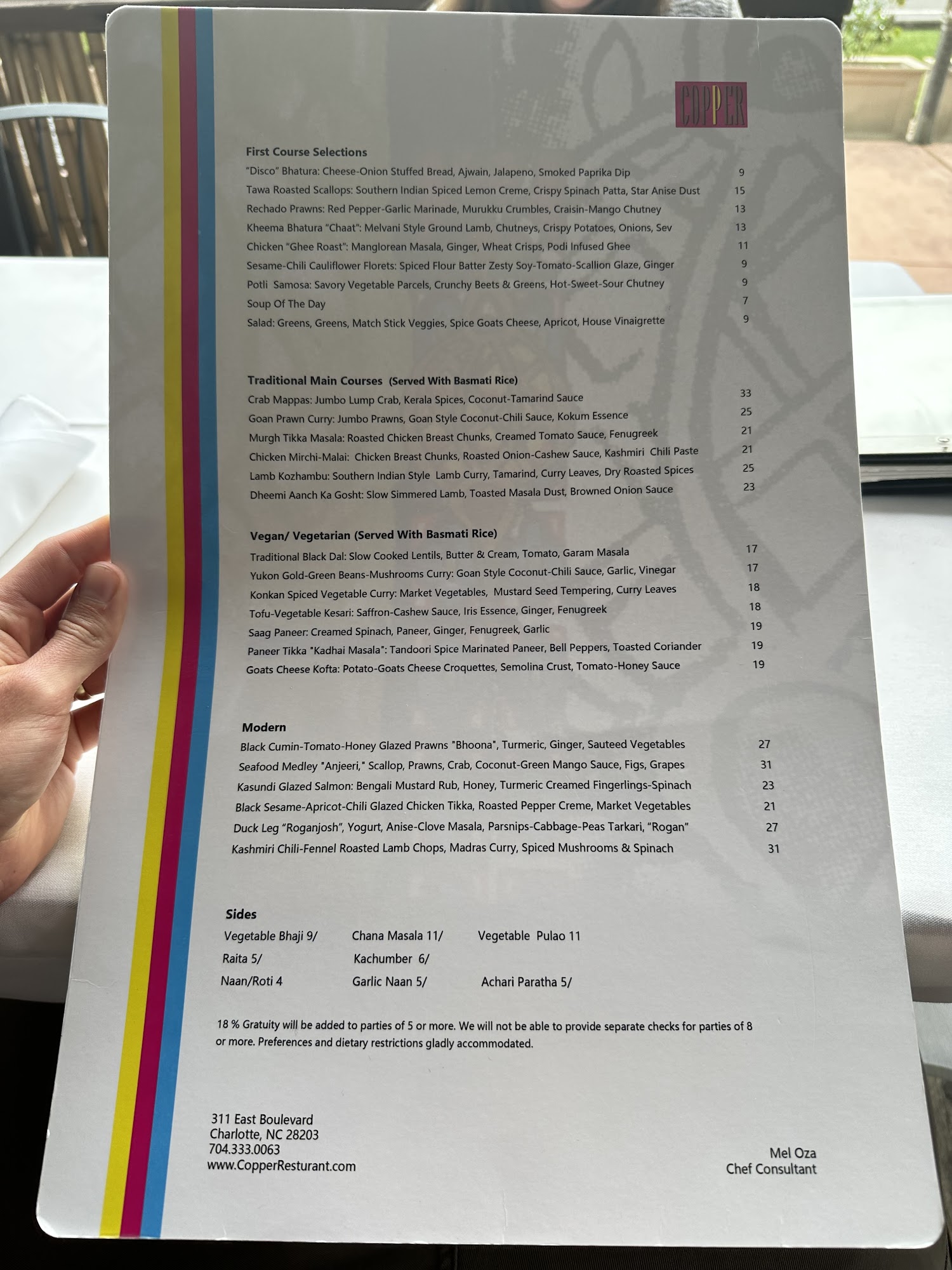 COPPER

First Course Selections

"Disco" Bhatura: Cheese-Onion Stuffed Bread, Ajwain, Jalapeno, Smoked Paprika Dip 9

Tawa Roasted Scallops: Southern Indian Spiced Lemon Creme, Crispy Spinach Patta, Star Anise Dust 15

Rechado Prawns: Red Pepper-Garlic Marinade, Murukku Crumbles, Craisin-Mango Chutney 13

Kheema Bhatura "Chaat": Melvani Style Ground Lamb, Chutneys, Crispy Potatoes, Onions, Sev 13

Chicken "Ghee Roast": Manglorean Masala, Ginger, Wheat Crisps, Podi Infused Ghee 11

Sesame-Chili Cauliflower Florets: Spiced Flour Batter Zesty Soy-Tomato-Scallion Glaze, Ginger 9

Potli Samosa: Savory Vegetable Parcels, Crunchy Beets & Greens, Hot-Sweet-Sour Chutney 9

Soup Of The Day 7

Salad: Greens, Greens, Match Stick Veggies, Spice Goats Cheese, Apricot, House Vinaigrette 9

Traditional Main Courses (Served With Basmati Rice)

Crab Mappas: Jumbo Lump Crab, Kerala Spices, Coconut-Tamarind Sauce 33

Goan Prawn Curry: Jumbo Prawns, Goan Style Coconut-Chili Sauce, Kokum Essence 25

Murgh Tikka Masala: Roasted Chicken Breast Chunks, Creamed Tomato Sauce, Fenugreek 21

Chicken Mirchi-Malai: Chicken Breast Chunks, Roasted Onion-Cashew Sauce, Kashmiri Chili Paste 21

Lamb Kozhambu: Southern Indian Style Lamb Curry, Tamarind, Curry Leaves, Dry Roasted Spices 25

Dheemi Aanch Ka Gosht: Slow Simmered Lamb, Toasted Masala Dust, Browned Onion Sauce 23

Vegan/ Vegetarian (Served With Basmati Rice)

Traditional Black Dal: Slow Cooked Lentils, Butter & Cream, Tomato, Garam Masala 17

Yukon Gold-Green Beans-Mushrooms Curry: Goan Style Coconut-Chili Sauce, Garlic, Vinegar 17

Konkan Spiced Vegetable Curry: Market Vegetables, Mustard Seed Tempering, Curry Leaves 18

Tofu-Vegetable Kesari: Saffron-Cashew Sauce, Iris Essence, Ginger, Fenugreek 18

Saag Paneer: Creamed Spinach, Paneer, Ginger, Fenugreek, Garlic 19

Paneer Tikka "Kadhai Masala": Tandoori Spice Marinated Paneer, Bell Peppers, Toasted Coriander 19

Goats Cheese Kofta: Potato-Goats Cheese Croquettes, Semolina Crust, Tomato-Honey Sauce 19

Modern

Black Cumin-Tomato-Honey Glazed Prawns "Bhoona", Turmeric, Ginger, Sauteed Vegetables 27

Seafood Medley "Anjeeri," Scallop, Prawns, Crab, Coconut-Green Mango Sauce, Figs, Grapes 31

Kasundi Glazed Salmon: Bengali Mustard Rub, Honey, Turmeric Creamed Fingerlings-Spinach 23

Black Sesame-Apricot-Chili Glazed Chicken Tikka, Roasted Pepper Creme, Market Vegetables 21

Duck Leg "Roganjosh", Yogurt, Anise-Clove Masala, Parsnips-Cabbage-Peas Tarkari, "Rogan" 27

Kashmiri Chili-Fennel Roasted Lamb Chops, Madras Curry, Spiced Mushrooms & Spinach 31

Sides

Vegetable Bhaji 9/ Chana Masala 11/ Vegetable Pulao 11
Raita 5/ Kachumber 6/
Naan/Roti 4 Garlic Naan 5/ Achari Paratha 5/

18 % Gratuity will be added to parties of 5 or more. We will not be able to provide separate checks for parties of 8 or more. Preferences and dietary restrictions gladly accommodated.

311 East Boulevard
Charlotte, NC 28203
704.333.0063
www.CopperResturant.com

Mel Oza
Chef Consultant